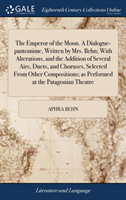 GALE

Eighteenth Century Collections Online

The Emperor of the Moon. A Dialogue-pantomime, Written by Mrs. Behn; With Alterations, and the Addition of Several Airs, Duets, and Choruses, Selected From Other Compositions; as Performed at the Patagonian Theatre

APHRA BEHN

Literature and Language